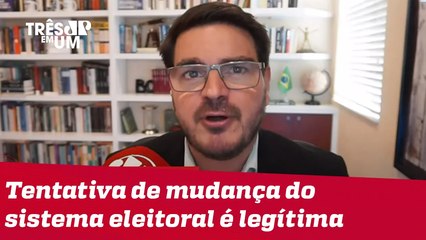 TRÊS EM UM

Tentativa de mudança do sistema eleitoral é legítima